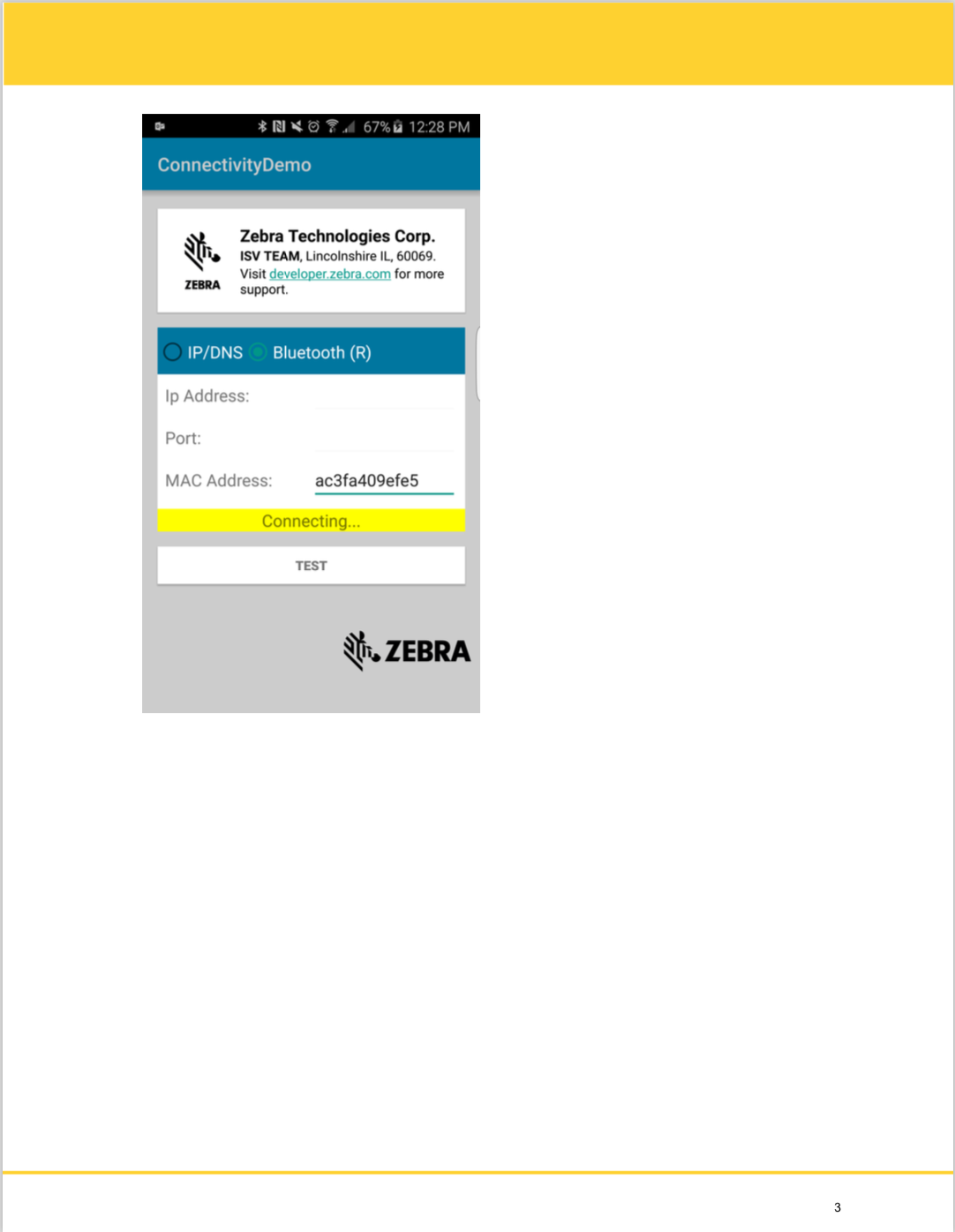 67% 12:28 PM

ConnectivityDemo

ZEBRA

Zebra Technologies Corp.
ISV TEAM, Lincolnshire IL, 60069.
Visit developer.zebra.com for more support.

IP/DNS Bluetooth (R)

Ip Address:

Port:

MAC Address: ac3fa409efe5

Connecting...

TEST

ZEBRA

3